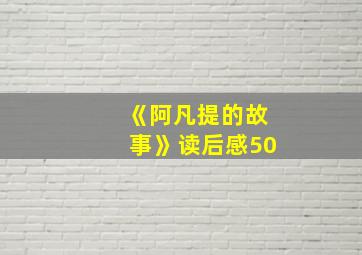 《阿凡提的故事》读后感50